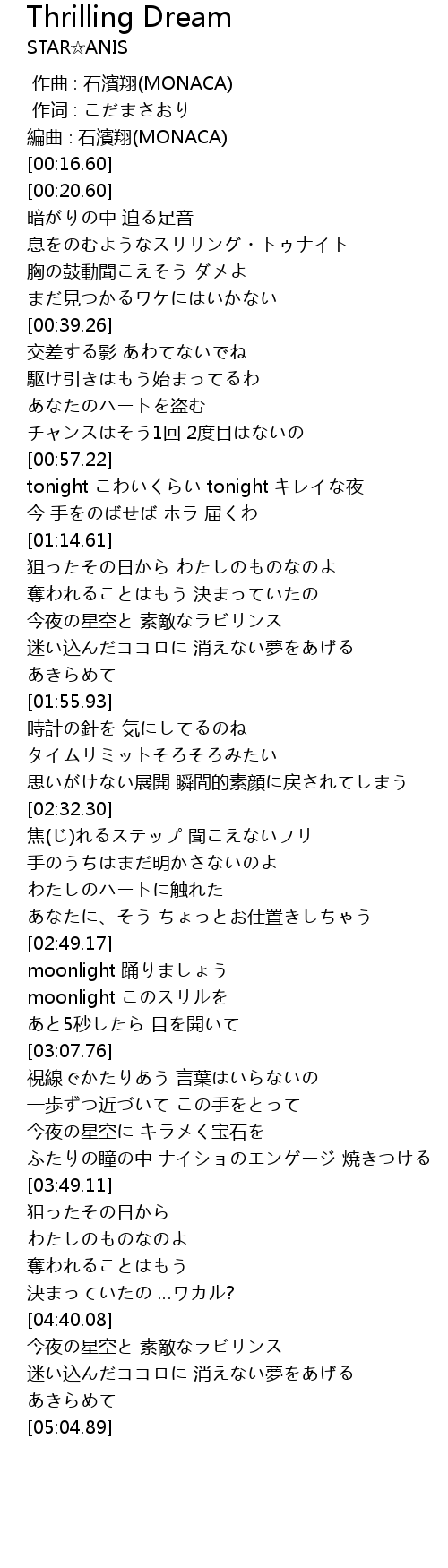 Thrilling Dream
STAR☆ANIS

作曲 : 石濱翔(MONACA)
作词 : こだまさおり
編曲 : 石濱翔(MONACA)
[00:16.60]
[00:20.60]
暗がりの中 迫る足音
息をのむようなスリリング・トゥナイト
胸の鼓動聞こえそう ダメよ
まだ見つかるワケにはいかない
[00:39.26]
交差する影 あわてないでね
駆け引きはもう始まってるわ
あなたのハートを盗む
チャンスはそう1回 2度目はないの
[00:57.22]
tonight こわいくらい tonight キレイな夜
今 手をのばせば ホラ 届くわ
[01:14.61]
狙ったその日から わたしのものなのよ
奪われることはもう 決まっていたの
今夜の星空と 素敵なラビリンス
迷い込んだココロに 消えない夢をあげる
あきらめて
[01:55.93]
時計の針を 気にしてるのね
タイムリミットそろそろみたい
思いがけない展開 瞬間的素顔に戻されてしまう
[02:32.30]
焦(じ)れるステップ 聞こえないフリ
手のうちはまだ明かさないのよ
わたしのハートに触れた
あなたに、そう ちょっとお仕置きしちゃう
[02:49.17]
moonlight 踊りましょう
moonlight このスリルを
あと5秒したら 目を開いて
[03:07.76]
視線でかたりあう 言葉はいらないの
一歩ずつ近づいて この手をとって
今夜の星空に キラメく宝石を
ふたりの瞳の中 ナイショのエンゲージ 焼きつける
[03:49.11]
狙ったその日から
わたしのものなのよ
奪われることはもう
決まっていたの …ワカル?
[04:40.08]
今夜の星空と 素敵なラビリンス
迷い込んだココロに 消えない夢をあげる
あきらめて
[05:04.89]